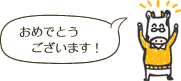 おめでとう
ございます！